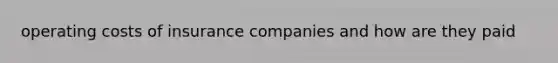 operating costs of insurance companies and how are they paid